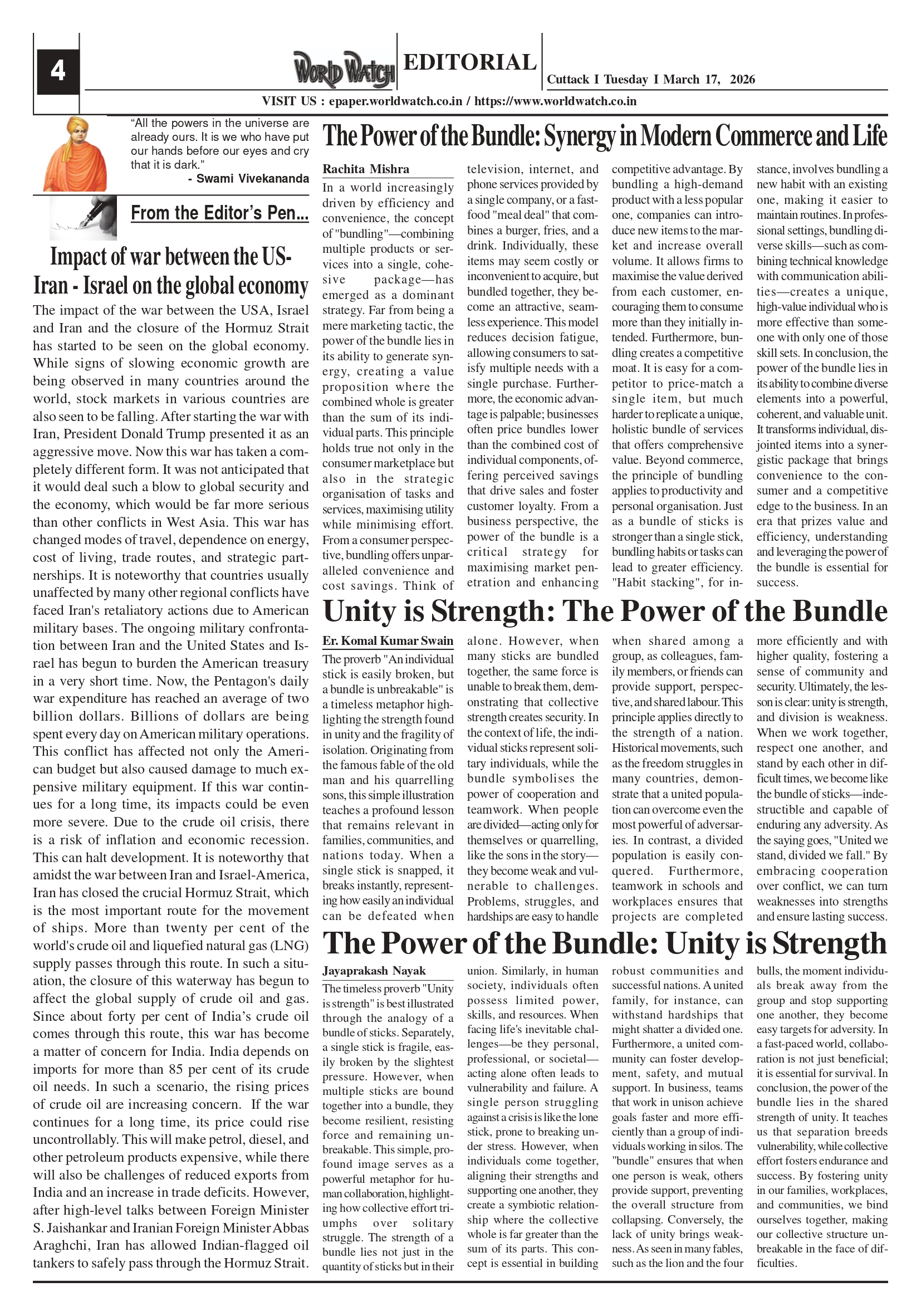 4

WORLD WATCH EDITORIAL

Cuttack I Tuesday I March 17, 2026

VISIT US : epaper.worldwatch.co.in / https://www.worldwatch.co.in

"All the powers in the universe are already ours. It is we who have put our hands before our eyes and cry that it is dark."
- Swami Vivekananda

From the Editor's Pen...

Impact of war between the US-Iran - Israel on the global economy

The impact of the war between the USA, Israel and Iran and the closure of the Hormuz Strait has started to be seen on the global economy. While signs of slowing economic growth are being observed in many countries around the world, stock markets in various countries are also seen to be falling. After starting the war with Iran, President Donald Trump presented it as an aggressive move. Now this war has taken a completely different form. It was not anticipated that it would deal such a blow to global security and the economy, which would be far more serious than other conflicts in West Asia. This war has changed modes of travel, dependence on energy, cost of living, trade routes, and strategic partnerships. It is noteworthy that countries usually unaffected by many other regional conflicts have faced Iran's retaliatory actions due to American military bases. The ongoing military confrontation between Iran and the United States and Israel has begun to burden the American treasury in a very short time. Now, the Pentagon's daily war expenditure has reached an average of two billion dollars. Billions of dollars are being spent every day on American military operations. This conflict has affected not only the American budget but also caused damage to much expensive military equipment. If this war continues for a long time, its impacts could be even more severe. Due to the crude oil crisis, there is a risk of inflation and economic recession. This can halt development. It is noteworthy that amidst the war between Iran and Israel-America, Iran has closed the crucial Hormuz Strait, which is the most important route for the movement of ships. More than twenty per cent of the world's crude oil and liquefied natural gas (LNG) supply passes through this route. In such a situation, the closure of this waterway has begun to affect the global supply of crude oil and gas. Since about forty per cent of India's crude oil comes through this route, this war has become a matter of concern for India. India depends on imports for more than 85 per cent of its crude oil needs. In such a scenario, the rising prices of crude oil are increasing concern. If the war continues for a long time, its price could rise uncontrollably. This will make petrol, diesel, and other petroleum products expensive, while there will also be challenges of reduced exports from India and an increase in trade deficits. However, after high-level talks between Foreign Minister S. Jaishankar and Iranian Foreign Minister Abbas Araghchi, Iran has allowed Indian-flagged oil tankers to safely pass through the Hormuz Strait.

The Power of the Bundle: Synergy in Modern Commerce and Life

Rachita Mishra

In a world increasingly driven by efficiency and convenience, the concept of "bundling"—combining multiple products or services into a single, cohesive package—has emerged as a dominant strategy. Far from being a mere marketing tactic, the power of the bundle lies in its ability to generate synergy, creating a value proposition where the combined whole is greater than the sum of its individual parts. This principle holds true not only in the consumer marketplace but also in the strategic organisation of tasks and services, maximising utility while minimising effort. From a consumer perspective, bundling offers unparalleled convenience and cost savings. Think of television, internet, and phone services provided by a single company, or a fast-food "meal deal" that combines a burger, fries, and a drink. Individually, these items may seem costly or inconvenient to acquire, but bundled together, they become an attractive, seamless experience. This model reduces decision fatigue, allowing consumers to satisfy multiple needs with a single purchase. Furthermore, the economic advantage is palpable; businesses often price bundles lower than the combined cost of individual components, offering perceived savings that drive sales and foster customer loyalty. From a business perspective, the power of the bundle is a critical strategy for maximising market penetration and enhancing competitive advantage. By bundling a high-demand product with a less popular one, companies can introduce new items to the market and increase overall volume. It allows firms to maximise the value derived from each customer, encouraging them to consume more than they initially intended. Furthermore, bundling creates a competitive moat. It is easy for a competitor to price-match a single item, but much harder to replicate a unique, holistic bundle of services that offers comprehensive value. Beyond commerce, the principle of bundling applies to productivity and personal organisation. Just as a bundle of sticks is stronger than a single stick, bundling habits or tasks can lead to greater efficiency. "Habit stacking", for instance, involves bundling a new habit with an existing one, making it easier to maintain routines. In professional settings, bundling diverse skills—such as combining technical knowledge with communication abilities—creates a unique, high-value individual who is more effective than someone with only one of those skill sets. In conclusion, the power of the bundle lies in its ability to combine diverse elements into a powerful, coherent, and valuable unit. It transforms individual, disjointed items into a synergistic package that brings convenience to the consumer and a competitive edge to the business. In an era that prizes value and efficiency, understanding and leveraging the power of the bundle is essential for success.

Unity is Strength: The Power of the Bundle

Er. Komal Kumar Swain

The proverb "An individual stick is easily broken, but a bundle is unbreakable" is a timeless metaphor highlighting the strength found in unity and the fragility of isolation. Originating from the famous fable of the old man and his quarrelling sons, this simple illustration teaches a profound lesson that remains relevant in families, communities, and nations today. When a single stick is snapped, it breaks instantly, representing how easily an individual can be defeated when alone. However, when many sticks are bundled together, the same force is unable to break them, demonstrating that collective strength creates security. In the context of life, the individual sticks represent solitary individuals, while the bundle symbolises the power of cooperation and teamwork. When people are divided—acting only for themselves or quarrelling, like the sons in the story—they become weak and vulnerable to challenges. Problems, struggles, and hardships are easy to handle when shared among a group, as colleagues, family members, or friends can provide support, perspective, and shared labour. This principle applies directly to the strength of a nation. Historical movements, such as the freedom struggles in many countries, demonstrate that a united population can overcome even the most powerful of adversaries. In contrast, a divided population is easily conquered. Furthermore, teamwork in schools and workplaces ensures that projects are completed more efficiently and with higher quality, fostering a sense of community and security. Ultimately, the lesson is clear: unity is strength, and division is weakness. When we work together, respect one another, and stand by each other in difficult times, we become like the bundle of sticks—indestructible and capable of enduring any adversity. As the saying goes, "United we stand, divided we fall." By embracing cooperation over conflict, we can turn weaknesses into strengths and ensure lasting success.

The Power of the Bundle: Unity is Strength

Jayaprakash Nayak

The timeless proverb "Unity is strength" is best illustrated through the analogy of a bundle of sticks. Separately, a single stick is fragile, easily broken by the slightest pressure. However, when multiple sticks are bound together into a bundle, they become resilient, resisting force and remaining unbreakable. This simple, profound image serves as a powerful metaphor for human collaboration, highlighting how collective effort triumphs over solitary struggle. The strength of a bundle lies not just in the quantity of sticks but in their union. Similarly, in human society, individuals often possess limited power, skills, and resources. When facing life's inevitable challenges—be they personal, professional, or societal—acting alone often leads to vulnerability and failure. A single person struggling against a crisis is like the lone stick, prone to breaking under stress. However, when individuals come together, aligning their strengths and supporting one another, they create a symbiotic relationship where the collective whole is far greater than the sum of its parts. This concept is essential in building robust communities and successful nations. A united family, for instance, can withstand hardships that might shatter a divided one. Furthermore, a united community can foster development, safety, and mutual support. In business, teams that work in unison achieve goals faster and more efficiently than a group of individuals working in silos. The "bundle" ensures that when one person is weak, others provide support, preventing the overall structure from collapsing. Conversely, the lack of unity brings weakness. As seen in many fables, such as the lion and the four bulls, the moment individuals break away from the group and stop supporting one another, they become easy targets for adversity. In a fast-paced world, collaboration is not just beneficial; it is essential for survival. In conclusion, the power of the bundle lies in the shared strength of unity. It teaches us that separation breeds vulnerability, while collective effort fosters endurance and success. By fostering unity in our families, workplaces, and communities, we bind ourselves together, making our collective structure unbreakable in the face of difficulties.